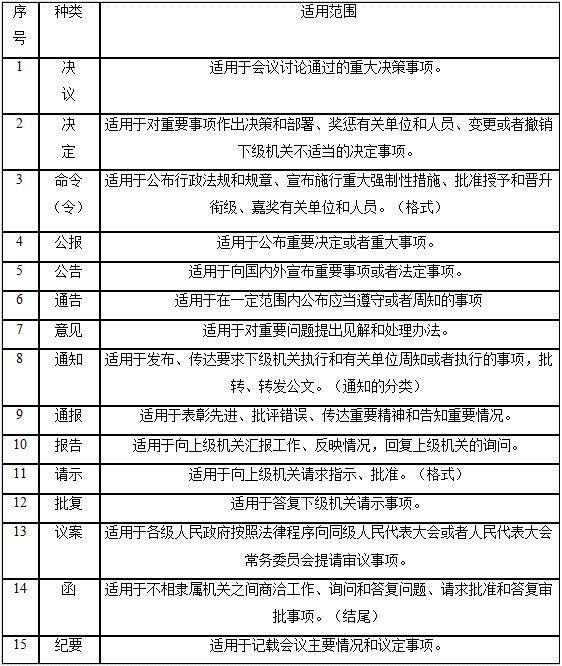 | 序号 | 种类 | 适用范围 |
|---|---|---|
| 1 | 决议 | 适用于会议讨论通过的重大决策事项。 |
| 2 | 决定 | 适用于对重要事项作出决策和部署、奖惩有关单位和人员、变更或者撤销下级机关不适当的决定事项。 |
| 3 | 命令（令） | 适用于公布行政法规和规章、宣布施行重大强制性措施、批准授予和晋升衔级、嘉奖有关单位和人员。（格式） |
| 4 | 公报 | 适用于公布重要决定或者重大事项。 |
| 5 | 公告 | 适用于向国内外宣布重要事项或者法定事项。 |
| 6 | 通告 | 适用于在一定范围内公布应当遵守或者周知的事项 |
| 7 | 意见 | 适用于对重要问题提出见解和处理办法。 |
| 8 | 通知 | 适用于发布、传达要求下级机关执行和有关单位周知或者执行的事项，批转、转发公文。（通知的分类） |
| 9 | 通报 | 适用于表彰先进、批评错误、传达重要精神和告知重要情况。 |
| 10 | 报告 | 适用于向上级机关汇报工作、反映情况，回复上级机关的询问。 |
| 11 | 请示 | 适用于向上级机关请求指示、批准。（格式） |
| 12 | 批复 | 适用于答复下级机关请示事项。 |
| 13 | 议案 | 适用于各级人民政府按照法律程序向同级人民代表大会或者人民代表大会常务委员会提请审议事项。 |
| 14 | 函 | 适用于不相隶属机关之间商洽工作、询问和答复问题、请求批准和答复审批事项。（结尾） |
| 15 | 纪要 | 适用于记载会议主要情况和议定事项。 |